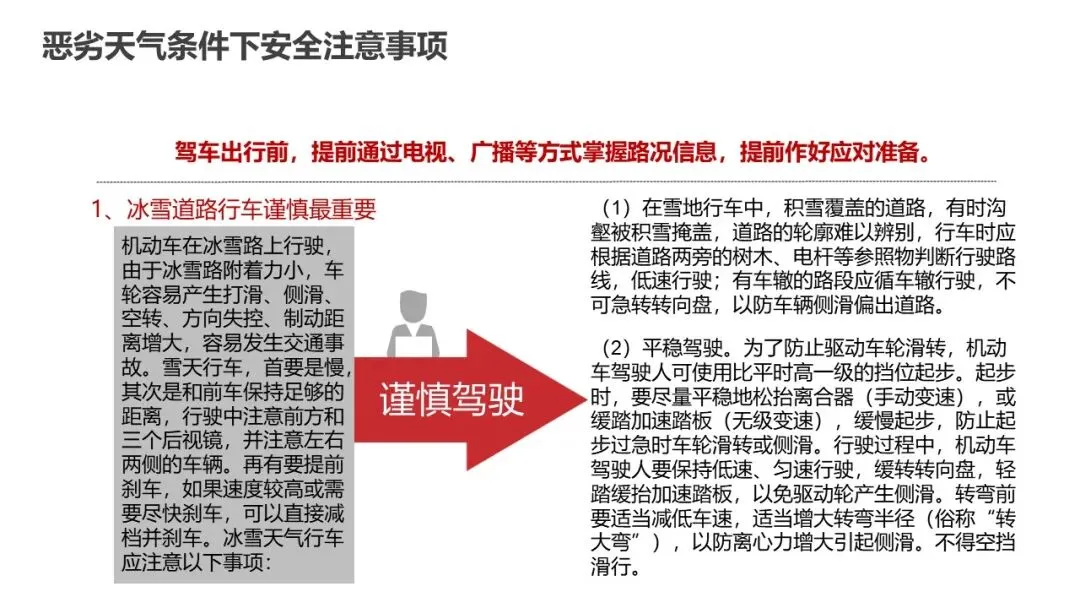 恶劣天气条件下安全注意事项

驾车出行前，提前通过电视、广播等方式掌握路况信息，提前作好应对准备。

1、冰雪道路行车谨慎最重要

机动车在冰雪路上行驶，由于冰雪路附着力小，车轮容易产生打滑、侧滑、空转、方向失控、制动距离增大，容易发生交通事故。雪天行车，首要是慢，其次是和前车保持足够的距离，行驶中注意前方和三个后视镜，并注意左右两侧的车辆。再有要提前刹车，如果速度较高或需要尽快刹车，可以直接减档并刹车。冰雪天气行车应注意以下事项：

谨慎驾驶

（1）在雪地行车中，积雪覆盖的道路，有时沟壑被积雪掩盖，道路的轮廓难以辨别，行车时应根据道路两旁的树木、电杆等参照物判断行驶路线，低速行驶；有车辙的路段应循车辙行驶，不可急转转向盘，以防车辆侧滑偏出道路。

（2）平稳驾驶。为了防止驱动车轮滑转，机动车驾驶人可使用比平时高一级的挡位起步。起步时，要尽量平稳地松抬离合器（手动变速），或缓踏加速踏板（无级变速），缓慢起步，防止起步过急时车轮滑转或侧滑。行驶过程中，机动车驾驶人要保持低速、匀速行驶，缓转转向盘，轻踏缓抬加速踏板，以免驱动轮产生侧滑。转弯前要适当减低车速，适当增大转弯半径（俗称“转大弯”），以防离心力增大引起侧滑。不得空挡滑行。